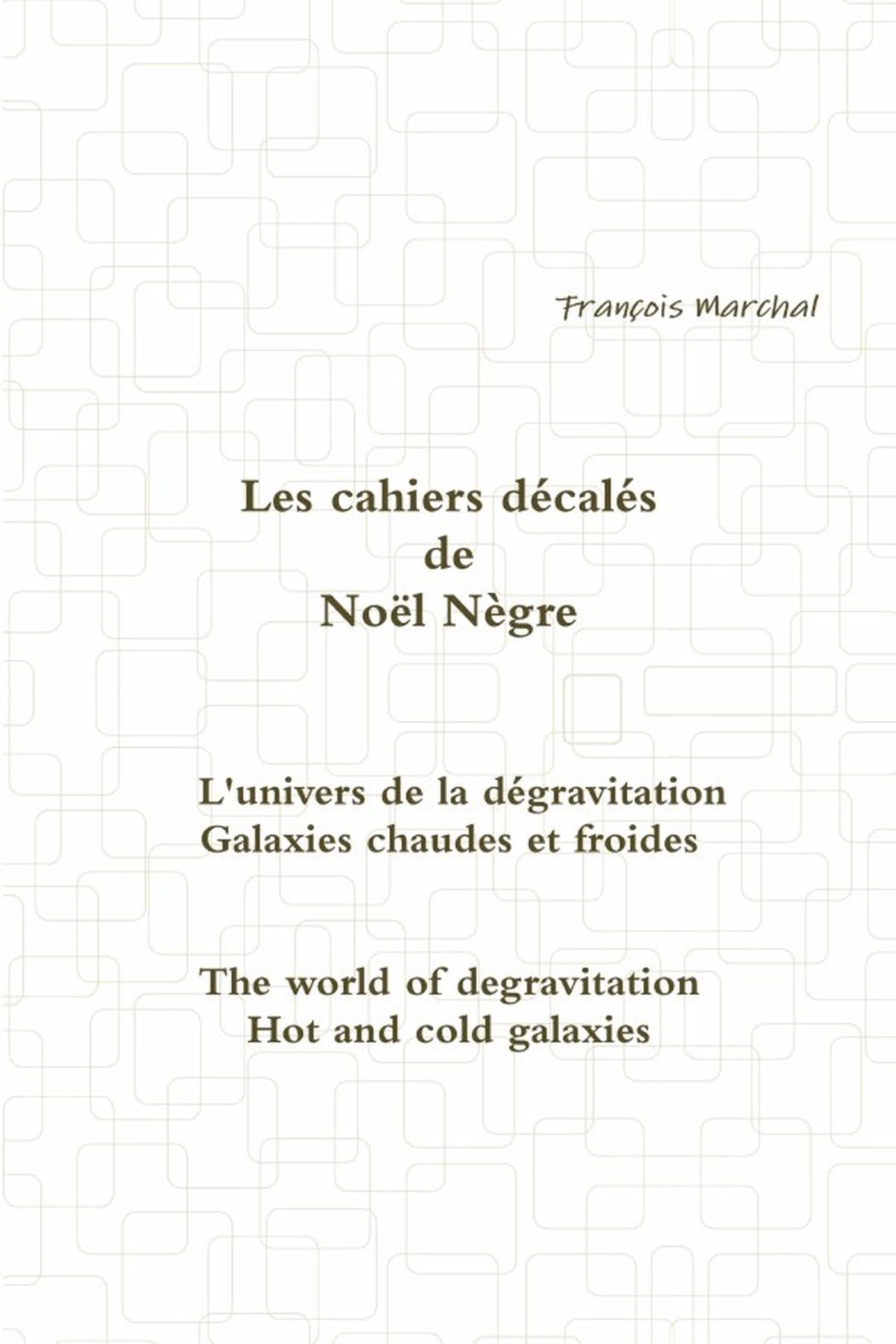 François Marchal

Les cahiers décalés
de
Noël Nègre

L'univers de la dégravitation
Galaxies chaudes et froides

The world of degravitation
Hot and cold galaxies